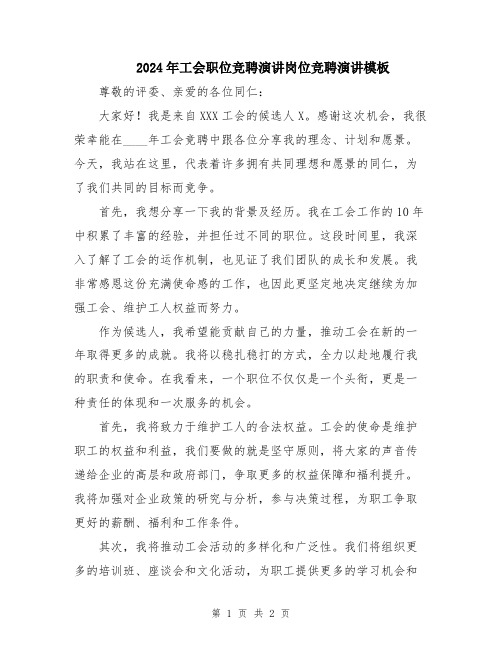 2024年工会职位竞聘演讲岗位竞聘演讲模板

尊敬的评委、亲爱的各位同仁：

大家好！我是来自XXX工会的候选人X。感谢这次机会，我很荣幸能在____年工会竞聘中跟各位分享我的理念、计划和愿景。今天，我站在这里，代表着许多拥有共同理想和愿景的同仁，为了我们共同的目标而竞争。

首先，我想分享一下我的背景及经历。我在工会工作的10年中积累了丰富的经验，并担任过不同的职位。这段时间里，我深入了解了工会的运作机制，也见证了我们团队的成长和发展。我非常感恩这份充满使命感的工作，也因此更坚定地决定继续为加强工会、维护工人权益而努力。

作为候选人，我希望能贡献自己的力量，推动工会在新的一年取得更多的成就。我将以稳扎稳打的方式，全力以赴地履行我的职责和使命。在我看来，一个职位不仅仅是一个头衔，更是一种责任的体现和一次服务的机会。

首先，我将致力于维护工人的合法权益。工会的使命是维护职工的权益和利益，我们要做的就是坚守原则，将大家的声音传递给企业的高层和政府部门，争取更多的权益保障和福利提升。我将加强对企业政策的研究与分析，参与决策过程，为职工争取更好的薪酬、福利和工作条件。

其次，我将推动工会活动的多样化和广泛性。我们将组织更多的培训班、座谈会和文化活动，为职工提供更多的学习机会和

第 1 页 共 2 页